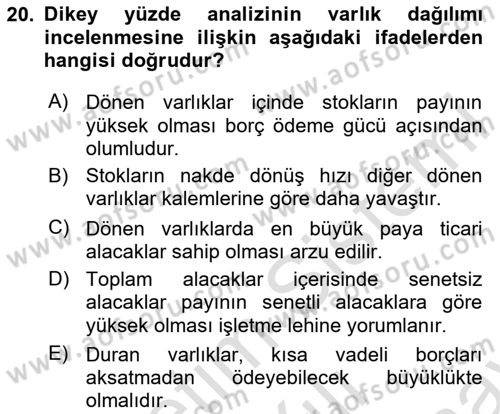 20. Dikey yüzde analizinin varlık dağılımı incelenmesine ilişkin aşağıdaki ifadelerden hangisi doğrudur?

A) Dönen varlıklar içinde stokların payının yüksek olması borç ödeme gücü açısından olumludur.

B) Stokların nakde dönüş hızı diğer dönen varlıklar kalemlerine göre daha yavaştır.

C) Dönen varlıklarda en büyük paya ticari alacaklar sahip olması arzu edilir.

D) Toplam alacaklar içerisinde senetsiz alacaklar payının senetli alacaklara göre yüksek olması işletme lehine yorumlanır.

E) Duran varlıklar, kısa vadeli borçları aksatmadan ödeyebilecek büyüklükte olmalıdır.

www.aofsoru.com